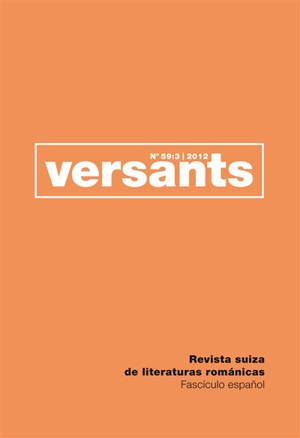 N° 59:3 | 2012
versants

Revista suiza
de literaturas románicas
Fascículo español